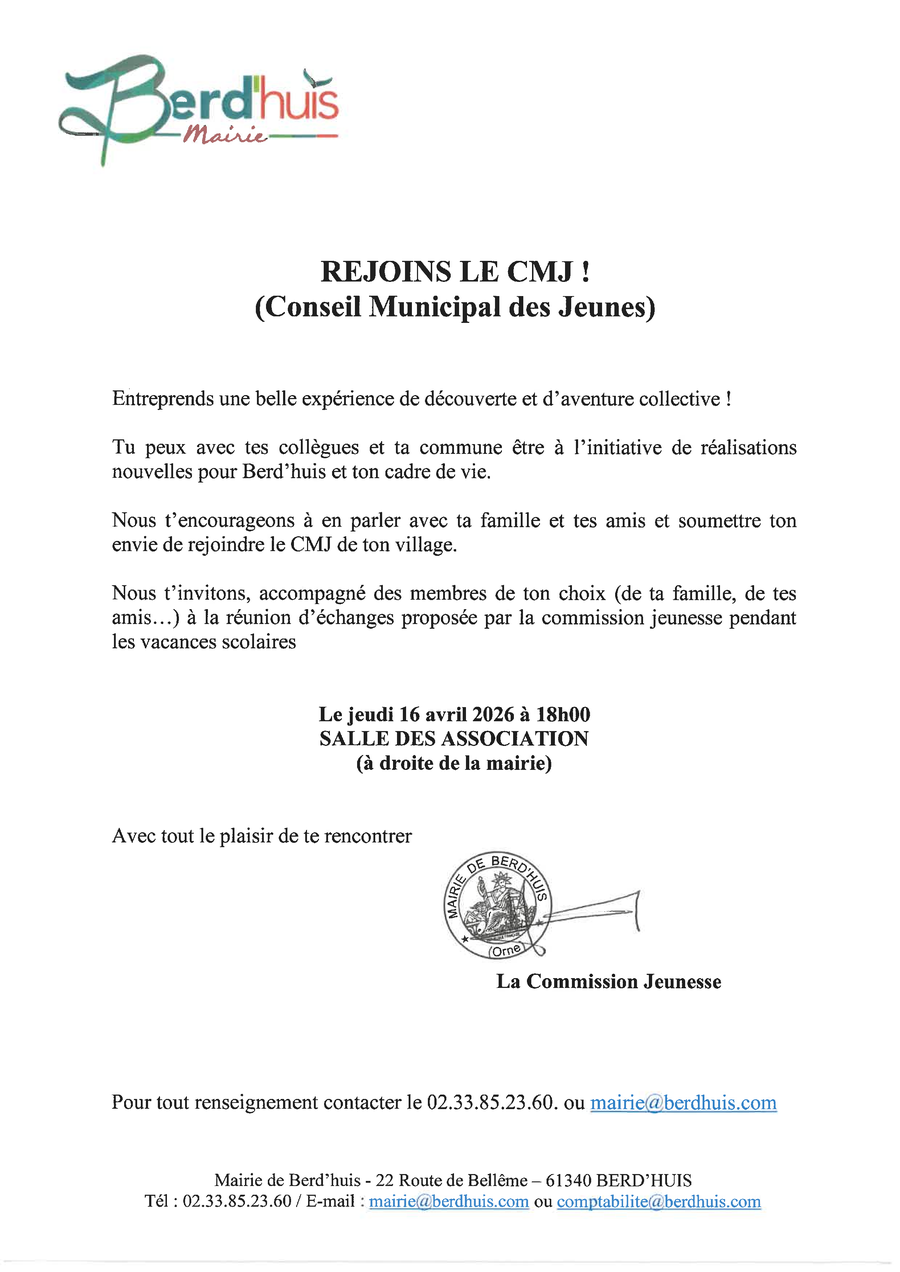 Berd'huis
Mairie

REJOINS LE CMJ !
(Conseil Municipal des Jeunes)

Entreprends une belle expérience de découverte et d'aventure collective !

Tu peux avec tes collègues et ta commune être à l'initiative de réalisations nouvelles pour Berd'huis et ton cadre de vie.

Nous t'encourageons à en parler avec ta famille et tes amis et soumettre ton envie de rejoindre le CMJ de ton village.

Nous t'invitons, accompagné des membres de ton choix (de ta famille, de tes amis…) à la réunion d'échanges proposée par la commission jeunesse pendant les vacances scolaires

Le jeudi 16 avril 2026 à 18h00
SALLE DES ASSOCIATION
(à droite de la mairie)

Avec tout le plaisir de te rencontrer

MAIRIE DE BERD'HUIS
(Orne)

La Commission Jeunesse

Pour tout renseignement contacter le 02.33.85.23.60. ou mairie@berdhuis.com

Mairie de Berd'huis - 22 Route de Bellême – 61340 BERD'HUIS
Tél : 02.33.85.23.60 / E-mail : mairie@berdhuis.com ou comptabilite@berdhuis.com